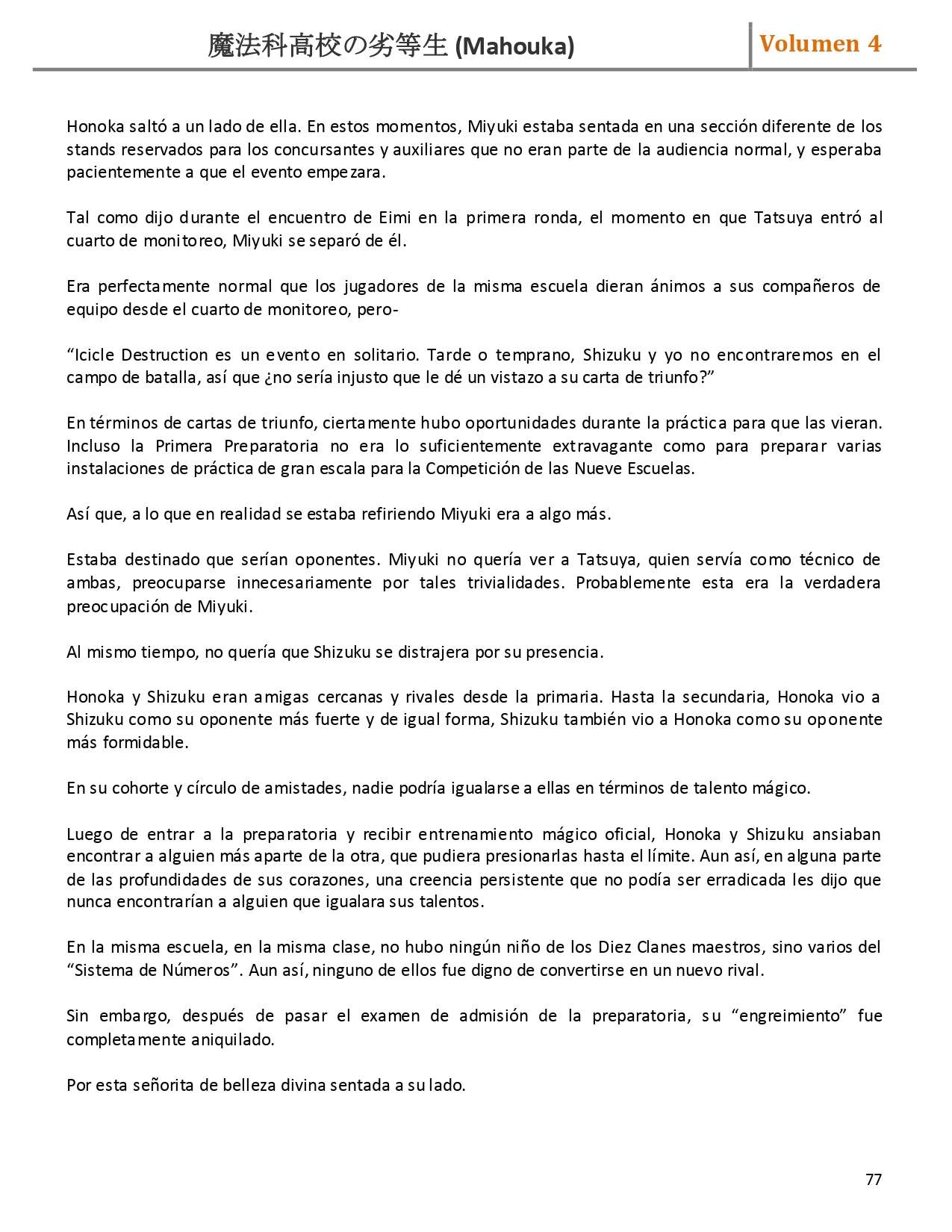 魔法科高校の劣等生 (Mahouka)

Volumen 4

Honoka saltó a un lado de ella. En estos momentos, Miyuki estaba sentada en una sección diferente de los stands reservados para los concursantes y auxiliares que no eran parte de la audiencia normal, y esperaba pacientemente a que el evento empezara.

Tal como dijo durante el encuentro de Eimi en la primera ronda, el momento en que Tatsuya entró al cuarto de monitoreo, Miyuki se separó de él.

Era perfectamente normal que los jugadores de la misma escuela dieran ánimos a sus compañeros de equipo desde el cuarto de monitoreo, pero-

“Icicle Destruction es un evento en solitario. Tarde o temprano, Shizuku y yo no encontraremos en el campo de batalla, así que ¿no sería injusto que le dé un vistazo a su carta de triunfo?”

En términos de cartas de triunfo, ciertamente hubo oportunidades durante la práctica para que las vieran. Incluso la Primera Preparatoria no era lo suficientemente extravagante como para preparar varias instalaciones de práctica de gran escala para la Competición de las Nueve Escuelas.

Así que, a lo que en realidad se estaba refiriendo Miyuki era a algo más.

Estaba destinado que serían oponentes. Miyuki no quería ver a Tatsuya, quien servía como técnico de ambas, preocuparse innecesariamente por tales trivialidades. Probablemente esta era la verdadera preocupación de Miyuki.

Al mismo tiempo, no quería que Shizuku se distrajera por su presencia.

Honoka y Shizuku eran amigas cercanas y rivales desde la primaria. Hasta la secundaria, Honoka vio a Shizuku como su oponente más fuerte y de igual forma, Shizuku también vio a Honoka como su oponente más formidable.

En su cohorte y círculo de amistades, nadie podría igualarse a ellas en términos de talento mágico.

Luego de entrar a la preparatoria y recibir entrenamiento mágico oficial, Honoka y Shizuku ansiaban encontrar a alguien más aparte de la otra, que pudiera presionarlas hasta el límite. Aun así, en alguna parte de las profundidades de sus corazones, una creencia persistente que no podía ser erradicada les dijo que nunca encontrarían a alguien que igualara sus talentos.

En la misma escuela, en la misma clase, no hubo ningún niño de los Diez Clanes maestros, sino varios del “Sistema de Números”. Aun así, ninguno de ellos fue digno de convertirse en un nuevo rival.

Sin embargo, después de pasar el examen de admisión de la preparatoria, su “engreimiento” fue completamente aniquilado.

Por esta señorita de belleza divina sentada a su lado.

77